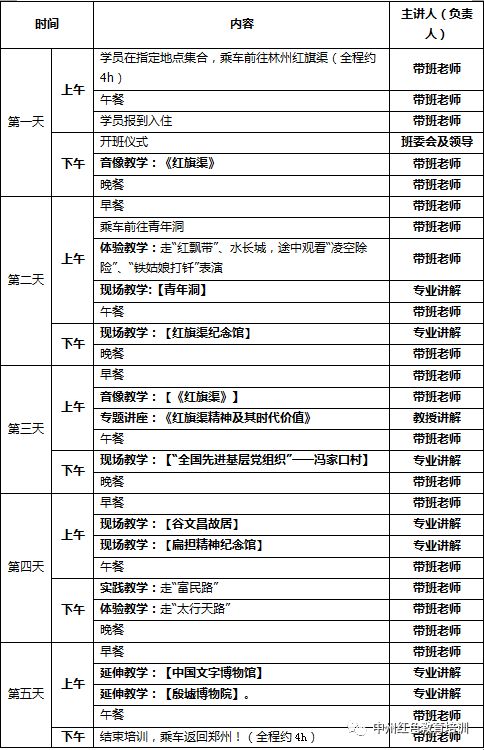 | 时间 | | 内容 | 主讲人（负责人） |
|---|---|---|---|
| 第一天 | 上午 | 学员在指定地点集合，乘车前往林州红旗渠（全程约4h） | 带班老师 |
| | | 午餐 | 带班老师 |
| | | 学员报到入住 | 带班老师 |
| | 下午 | 开班仪式 | 班委会及领导 |
| | | 音像教学：《红旗渠》 | 带班老师 |
| | | 晚餐 | 带班老师 |
| 第二天 | 上午 | 早餐 | 带班老师 |
| | | 乘车前往青年洞 | 带班老师 |
| | | 体验教学：走“红飘带”、水长城，途中观看“凌空除险”、“铁姑娘打钎”表演 | 带班老师 |
| | | 现场教学：【青年洞】 | 专业讲解 |
| | | 午餐 | 带班老师 |
| | 下午 | 现场教学：【红旗渠纪念馆】 | 专业讲解 |
| | | 晚餐 | 带班老师 |
| 第三天 | 上午 | 早餐 | 带班老师 |
| | | 音像教学：【《红旗渠》】 | 带班老师 |
| | | 专题讲座：《红旗渠精神及其时代价值》 | 教授讲解 |
| | | 午餐 | 带班老师 |
| | 下午 | 现场教学：【“全国先进基层党组织”——冯家口村】 | 专业讲解 |
| | | 晚餐 | 带班老师 |
| 第四天 | 上午 | 早餐 | 带班老师 |
| | | 现场教学：【谷文昌故居】 | 专业讲解 |
| | | 现场教学：【扁担精神纪念馆】 | 专业讲解 |
| | | 午餐 | 带班老师 |
| | 下午 | 实践教学：走“富民路” | 带班老师 |
| | | 体验教学：走“太行天路” | 带班老师 |
| | | 晚餐 | 带班老师 |
| 第五天 | 上午 | 早餐 | 带班老师 |
| | | 延伸教学：【中国文字博物馆】 | 专业讲解 |
| | | 延伸教学：【殷墟博物院】。 | 专业讲解 |
| | | 午餐 | 带班老师 |
| | 下午 | 结束培训，乘车返回郑州！（全程约4h） | 带班老师 |

中州红色教育培训